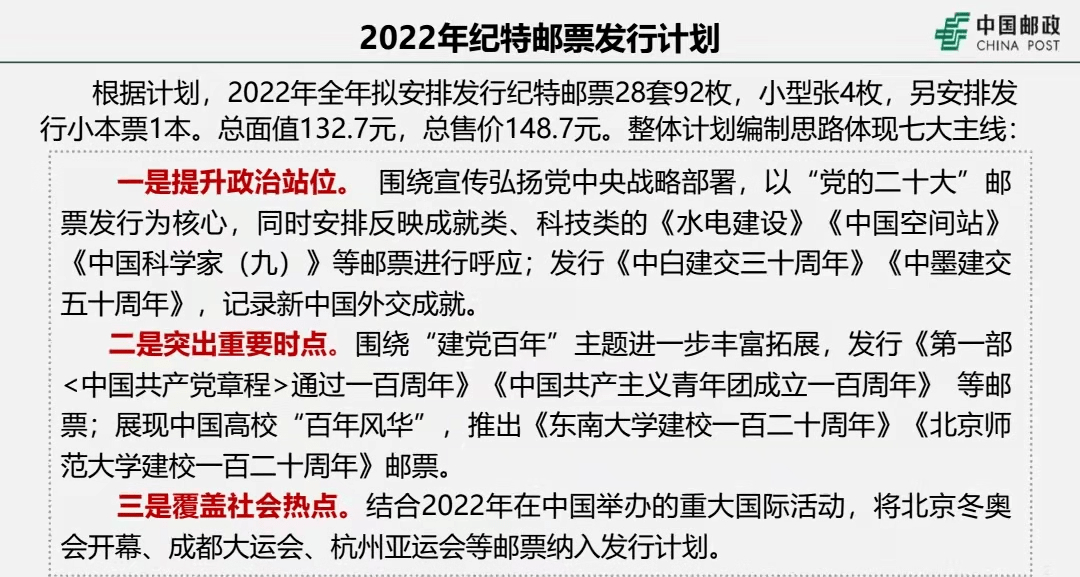 2022年纪特邮票发行计划

中国邮政
CHINA POST

根据计划，2022年全年拟安排发行纪特邮票28套92枚，小型张4枚，另安排发行小本票1本。总面值132.7元，总售价148.7元。整体计划编制思路体现七大主线：

一是提升政治站位。 围绕宣传弘扬党中央战略部署，以“党的二十大”邮票发行为核心，同时安排反映成就类、科技类的《水电建设》《中国空间站》《中国科学家（九）》等邮票进行呼应；发行《中白建交三十周年》《中墨建交五十周年》，记录新中国外交成就。

二是突出重要时点。围绕“建党百年”主题进一步丰富拓展，发行《第一部<中国共产党章程>通过一百周年》《中国共产主义青年团成立一百周年》 等邮票；展现中国高校“百年风华”，推出《东南大学建校一百二十周年》《北京师范大学建校一百二十周年》邮票。

三是覆盖社会热点。结合2022年在中国举办的重大国际活动，将北京冬奥会开幕、成都大运会、杭州亚运会等邮票纳入发行计划。